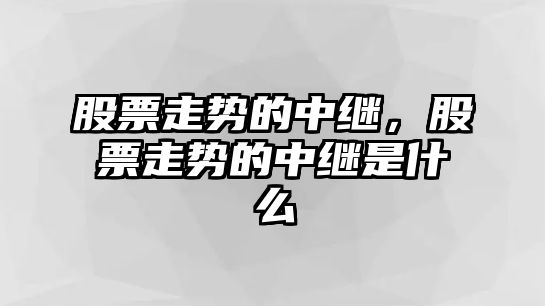 股票走势的中继，股票走势的中继是什么